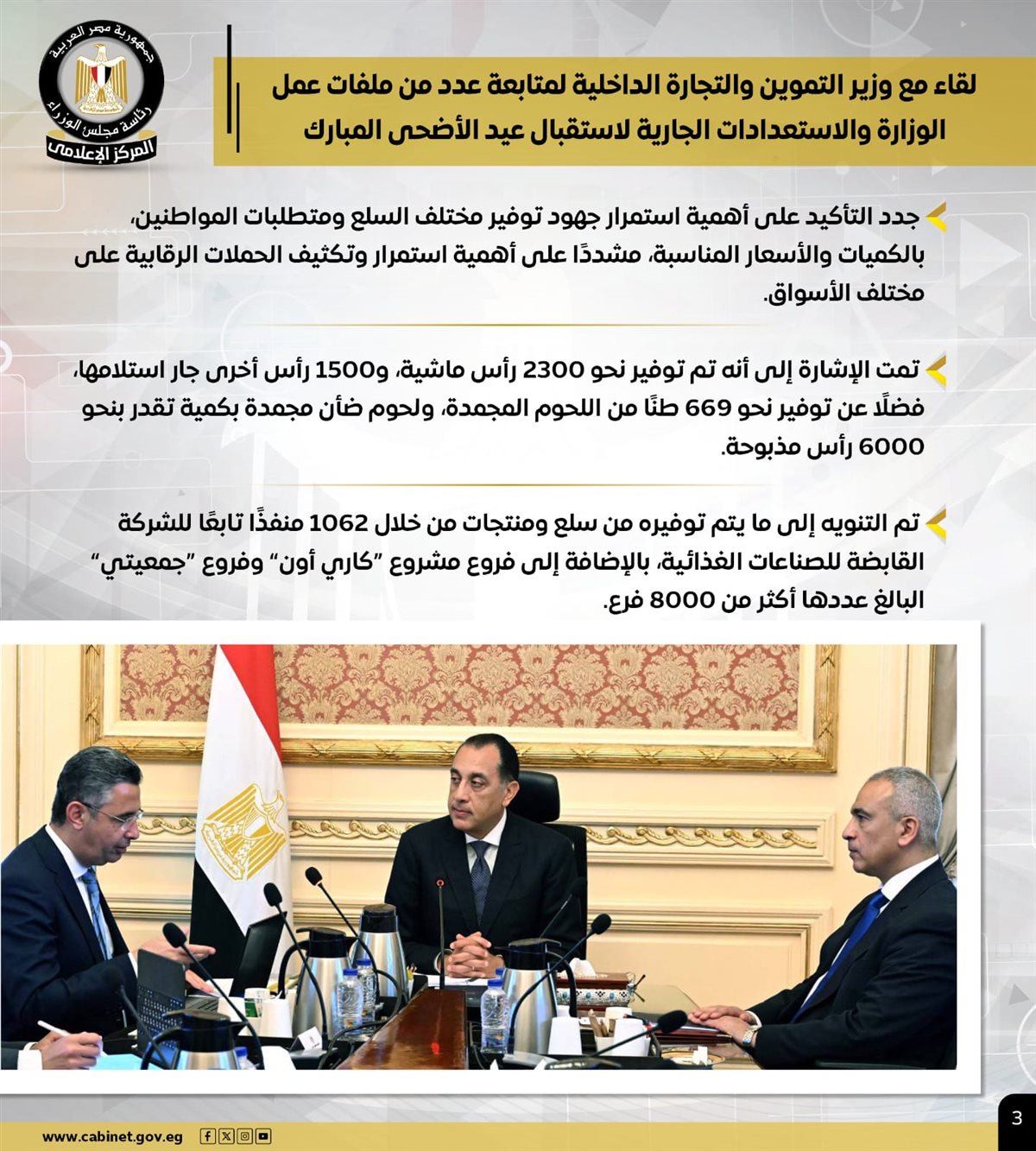 جمهورية مصر العربية
رئاسة مجلس الوزراء
المركز الإعلامي

لقاء مع وزير التموين والتجارة الداخلية لمتابعة عدد من ملفات عمل الوزارة والاستعدادات الجارية لاستقبال عيد الأضحى المبارك

جدد التأكيد على أهمية استمرار جهود توفير مختلف السلع ومتطلبات المواطنين، بالكميات والأسعار المناسبة، مشددًا على أهمية استمرار وتكثيف الحملات الرقابية على مختلف الأسواق.

تمت الإشارة إلى أنه تم توفير نحو 2300 رأس ماشية، و1500 رأس أخرى جار استلامها، فضلًا عن توفير نحو 669 طنًا من اللحوم المجمدة، ولحوم ضأن مجمدة بكمية تقدر بنحو 6000 رأس مذبوحة.

تم التنويه إلى ما يتم توفيره من سلع ومنتجات من خلال 1062 منفذًا تابعًا للشركة القابضة للصناعات الغذائية، بالإضافة إلى فروع مشروع "كاري أون" وفروع "جمعيتي" البالغ عددها أكثر من 8000 فرع.

www.cabinet.gov.eg

3